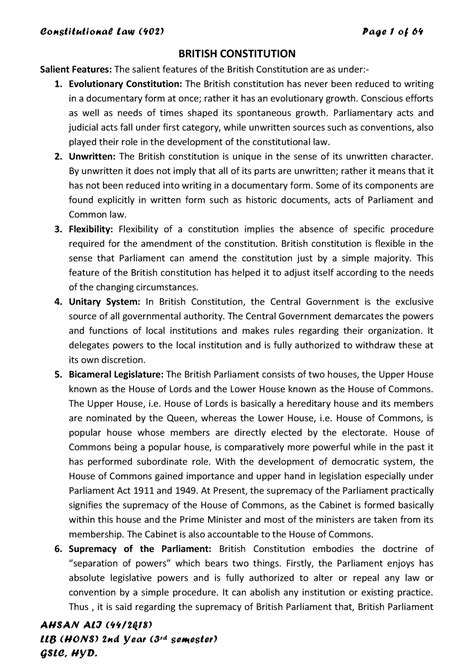 Constitutional Law (402) Page 1 of 64

BRITISH CONSTITUTION

Salient Features: The salient features of the British Constitution are as under:-

1. Evolutionary Constitution: The British constitution has never been reduced to writing in a documentary form at once; rather it has an evolutionary growth. Conscious efforts as well as needs of times shaped its spontaneous growth. Parliamentary acts and judicial acts fall under first category, while unwritten sources such as conventions, also played their role in the development of the constitutional law.

2. Unwritten: The British constitution is unique in the sense of its unwritten character. By unwritten it does not imply that all of its parts are unwritten; rather it means that it has not been reduced into writing in a documentary form. Some of its components are found explicitly in written form such as historic documents, acts of Parliament and Common law.

3. Flexibility: Flexibility of a constitution implies the absence of specific procedure required for the amendment of the constitution. British constitution is flexible in the sense that Parliament can amend the constitution just by a simple majority. This feature of the British constitution has helped it to adjust itself according to the needs of the changing circumstances.

4. Unitary System: In British Constitution, the Central Government is the exclusive source of all governmental authority. The Central Government demarcates the powers and functions of local institutions and makes rules regarding their organization. It delegates powers to the local institution and is fully authorized to withdraw these at its own discretion.

5. Bicameral Legislature: The British Parliament consists of two houses, the Upper House known as the House of Lords and the Lower House known as the House of Commons. The Upper House, i.e. House of Lords is basically a hereditary house and its members are nominated by the Queen, whereas the Lower House, i.e. House of Commons, is popular house whose members are directly elected by the electorate. House of Commons being a popular house, is comparatively more powerful while in the past it has performed subordinate role. With the development of democratic system, the House of Commons gained importance and upper hand in legislation especially under Parliament Act 1911 and 1949. At Present, the supremacy of the Parliament practically signifies the supremacy of the House of Commons, as the Cabinet is formed basically within this house and the Prime Minister and most of the ministers are taken from its membership. The Cabinet is also accountable to the House of Commons.

6. Supremacy of the Parliament: British Constitution embodies the doctrine of "separation of powers" which bears two things. Firstly, the Parliament enjoys has absolute legislative powers and is fully authorized to alter or repeal any law or convention by a simple procedure. It can abolish any institution or existing practice. Thus , it is said regarding the supremacy of British Parliament that, British Parliament

AHSAN ALI (44/2K18)
LLB (HONS) 2nd Year (3rd semester)
GSLC, HYD.